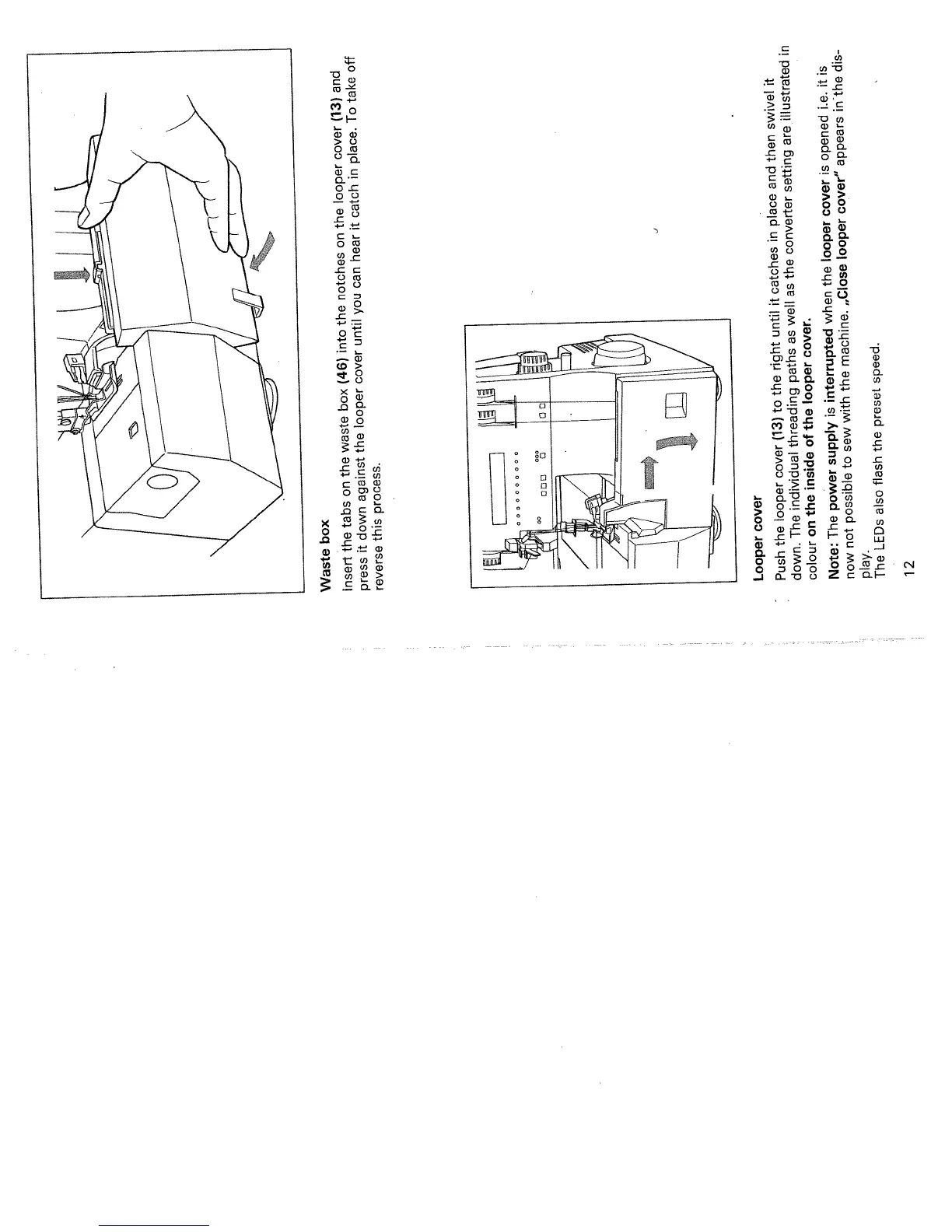 Waste box

Insert the tabs on the waste box (46) into the notches on the looper cover (13) and press it down against the looper cover until you can hear it catch in place. To take off reverse this process.

Looper cover

Push the looper cover (13) to the right until it catches in place and then swivel it down. The individual threading paths as well as the converter setting are illustrated in colour on the inside of the looper cover.

Note: The power supply is interrupted when the looper cover is opened i.e. it is now not possible to sew with the machine. „Close looper cover" appears in the display.
The LEDs also flash the preset speed.

12